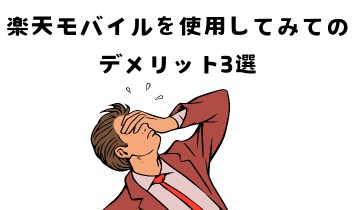 楽天モバイルを使用してみての

デメリット3選